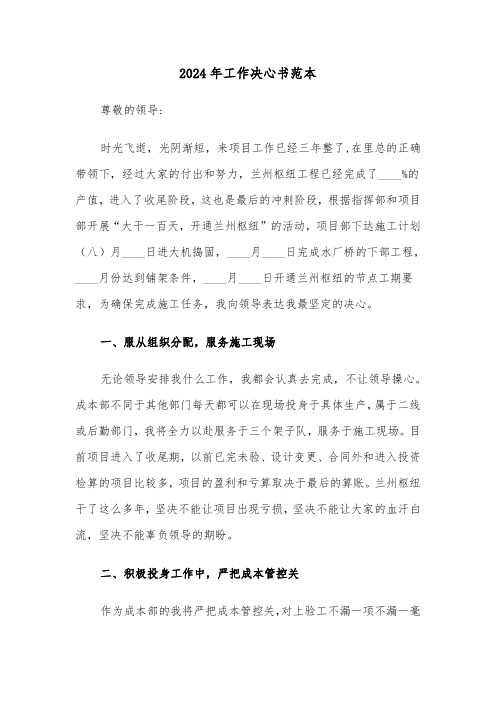 2024年工作决心书范本

尊敬的领导:

时光飞逝，光阴渐短，来项目工作已经三年整了,在里总的正确带领下，经过大家的付出和努力，兰州枢纽工程已经完成了____%的产值，进入了收尾阶段，这也是最后的冲刺阶段，根据指挥部和项目部开展“大干一百天，开通兰州枢纽”的活动，项目部下达施工计划（八）月____日进大机捣固，____月____日完成水厂桥的下部工程，____月份达到铺架条件，____月____日开通兰州枢纽的节点工期要求，为确保完成施工任务，我向领导表达我最坚定的决心。

一、服从组织分配，服务施工现场

无论领导安排我什么工作，我都会认真去完成，不让领导操心。成本部不同于其他部门每天都可以在现场投身于具体生产，属于二线或后勤部门，我将全力以赴服务于三个架子队，服务于施工现场。目前项目进入了收尾期，以前已完未验、设计变更、合同外和进入投资检算的项目比较多，项目的盈利和亏算取决于最后的算账。兰州枢纽干了这么多年，坚决不能让项目出现亏损，坚决不能让大家的血汗白流，坚决不能辜负领导的期盼。

二、积极投身工作中，严把成本管控关

作为成本部的我将严把成本管控关,对上验工不漏一项不漏一毫